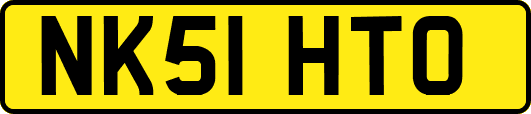 NK51 HTO